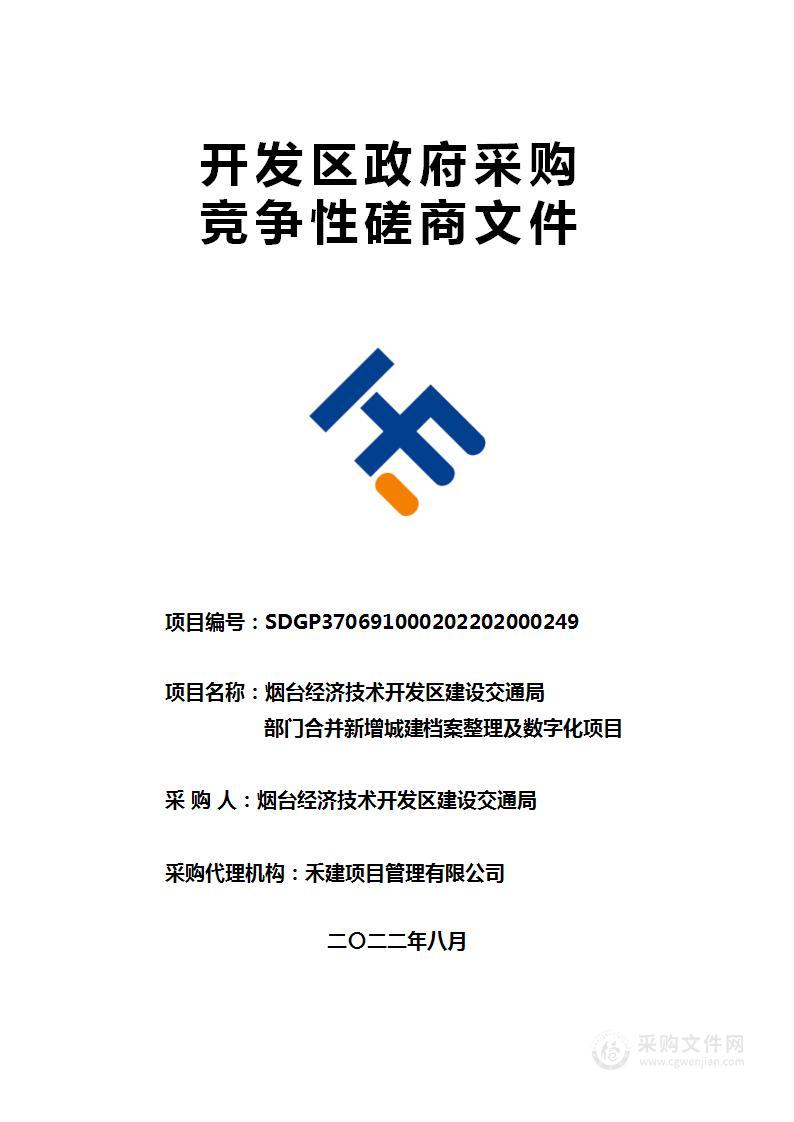 开发区政府采购
竞争性磋商文件

项目编号：SDGP370691000202202000249

项目名称：烟台经济技术开发区建设交通局
部门合并新增城建档案整理及数字化项目

采 购 人：烟台经济技术开发区建设交通局

采购代理机构：禾建项目管理有限公司

二〇二二年八月

采购文件网
www.cgwenjian.com